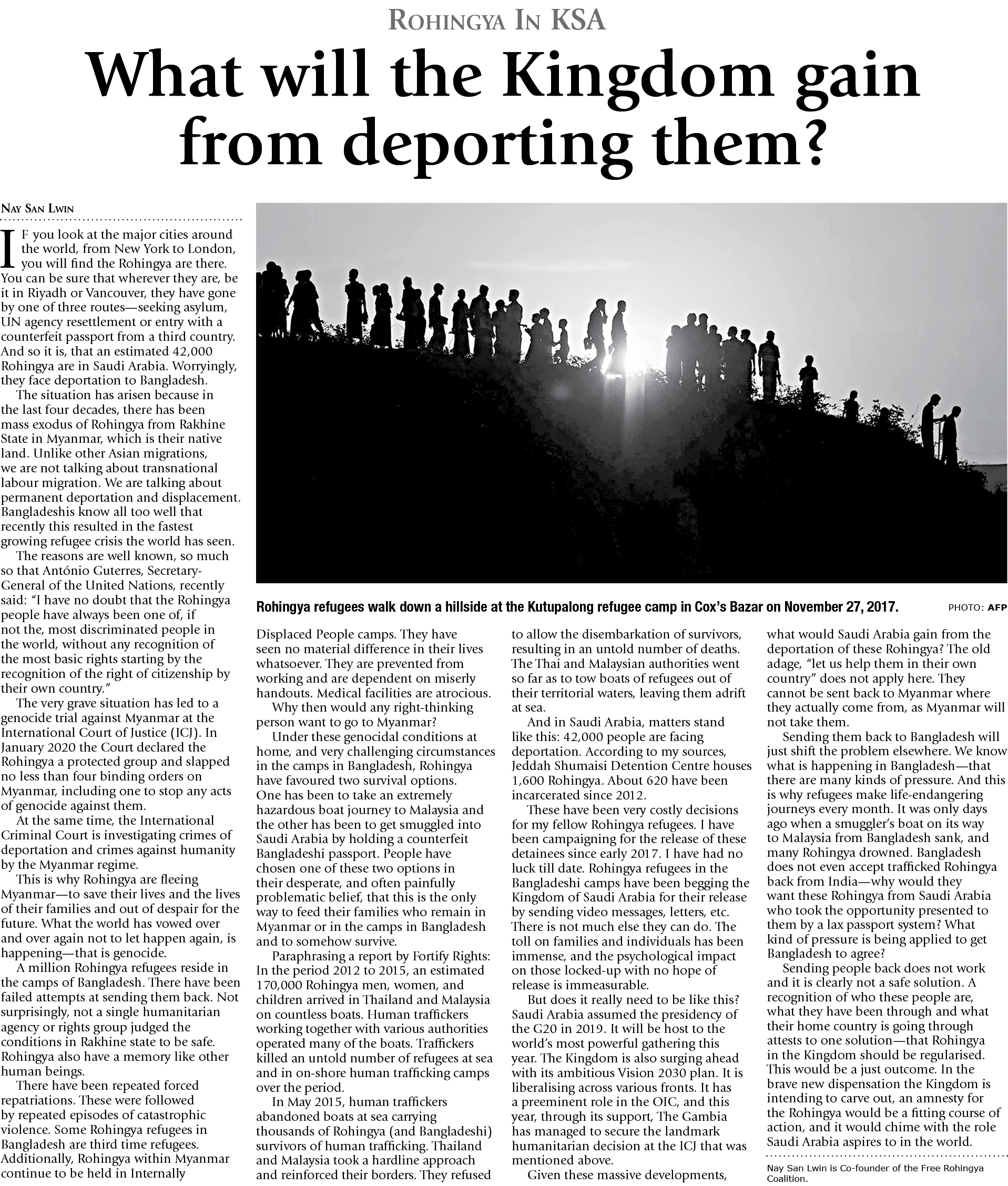 ROHINGYA IN KSA

What will the Kingdom gain from deporting them?

NAY SAN LWIN

IF you look at the major cities around the world, from New York to London, you will find the Rohingya are there. You can be sure that wherever they are, be it in Riyadh or Vancouver, they have gone by one of three routes—seeking asylum, UN agency resettlement or entry with a counterfeit passport from a third country. And so it is, that an estimated 42,000 Rohingya are in Saudi Arabia. Worryingly, they face deportation to Bangladesh.

The situation has arisen because in the last four decades, there has been mass exodus of Rohingya from Rakhine State in Myanmar, which is their native land. Unlike other Asian migrations, we are not talking about transnational labour migration. We are talking about permanent deportation and displacement. Bangladeshis know all too well that recently this resulted in the fastest growing refugee crisis the world has seen.

The reasons are well known, so much so that António Guterres, Secretary-General of the United Nations, recently said: "I have no doubt that the Rohingya people have always been one of, if not the, most discriminated people in the world, without any recognition of the most basic rights starting by the recognition of the right of citizenship by their own country."

The very grave situation has led to a genocide trial against Myanmar at the International Court of Justice (ICJ). In January 2020 the Court declared the Rohingya a protected group and slapped no less than four binding orders on Myanmar, including one to stop any acts of genocide against them.

At the same time, the International Criminal Court is investigating crimes of deportation and crimes against humanity by the Myanmar regime.

This is why Rohingya are fleeing Myanmar—to save their lives and the lives of their families and out of despair for the future. What the world has vowed over and over again not to let happen again, is happening—that is genocide.

A million Rohingya refugees reside in the camps of Bangladesh. There have been failed attempts at sending them back. Not surprisingly, not a single humanitarian agency or rights group judged the conditions in Rakhine state to be safe. Rohingya also have a memory like other human beings.

There have been repeated forced repatriations. These were followed by repeated episodes of catastrophic violence. Some Rohingya refugees in Bangladesh are third time refugees. Additionally, Rohingya within Myanmar continue to be held in Internally

Rohingya refugees walk down a hillside at the Kutupalong refugee camp in Cox's Bazar on November 27, 2017. PHOTO: AFP

Displaced People camps. They have seen no material difference in their lives whatsoever. They are prevented from working and are dependent on miserly handouts. Medical facilities are atrocious.

Why then would any right-thinking person want to go to Myanmar?

Under these genocidal conditions at home, and very challenging circumstances in the camps in Bangladesh, Rohingya have favoured two survival options. One has been to take an extremely hazardous boat journey to Malaysia and the other has been to get smuggled into Saudi Arabia by holding a counterfeit Bangladeshi passport. People have chosen one of these two options in their desperate, and often painfully problematic belief, that this is the only way to feed their families who remain in Myanmar or in the camps in Bangladesh and to somehow survive.

Paraphrasing a report by Fortify Rights: In the period 2012 to 2015, an estimated 170,000 Rohingya men, women, and children arrived in Thailand and Malaysia on countless boats. Human traffickers working together with various authorities operated many of the boats. Traffickers killed an untold number of refugees at sea and in on-shore human trafficking camps over the period.

In May 2015, human traffickers abandoned boats at sea carrying thousands of Rohingya (and Bangladeshi) survivors of human trafficking. Thailand and Malaysia took a hardline approach and reinforced their borders. They refused to allow the disembarkation of survivors, resulting in an untold number of deaths. The Thai and Malaysian authorities went so far as to tow boats of refugees out of their territorial waters, leaving them adrift at sea.

And in Saudi Arabia, matters stand like this: 42,000 people are facing deportation. According to my sources, Jeddah Shumaisi Detention Centre houses 1,600 Rohingya. About 620 have been incarcerated since 2012.

These have been very costly decisions for my fellow Rohingya refugees. I have been campaigning for the release of these detainees since early 2017. I have had no luck till date. Rohingya refugees in the Bangladeshi camps have been begging the Kingdom of Saudi Arabia for their release by sending video messages, letters, etc. There is not much else they can do. The toll on families and individuals has been immense, and the psychological impact on those locked-up with no hope of release is immeasurable.

But does it really need to be like this? Saudi Arabia assumed the presidency of the G20 in 2019. It will be host to the world's most powerful gathering this year. The Kingdom is also surging ahead with its ambitious Vision 2030 plan. It is liberalising across various fronts. It has a preeminent role in the OIC, and this year, through its support, The Gambia has managed to secure the landmark humanitarian decision at the ICJ that was mentioned above.

Given these massive developments, what would Saudi Arabia gain from the deportation of these Rohingya? The old adage, "let us help them in their own country" does not apply here. They cannot be sent back to Myanmar where they actually come from, as Myanmar will not take them.

Sending them back to Bangladesh will just shift the problem elsewhere. We know what is happening in Bangladesh—that there are many kinds of pressure. And this is why refugees make life-endangering journeys every month. It was only days ago when a smuggler's boat on its way to Malaysia from Bangladesh sank, and many Rohingya drowned. Bangladesh does not even accept trafficked Rohingya back from India—why would they want these Rohingya from Saudi Arabia who took the opportunity presented to them by a lax passport system? What kind of pressure is being applied to get Bangladesh to agree?

Sending people back does not work and it is clearly not a safe solution. A recognition of who these people are, what they have been through and what their home country is going through attests to one solution—that Rohingya in the Kingdom should be regularised. This would be a just outcome. In the brave new dispensation the Kingdom is intending to carve out, an amnesty for the Rohingya would be a fitting course of action, and it would chime with the role Saudi Arabia aspires to in the world.

Nay San Lwin is Co-founder of the Free Rohingya Coalition.